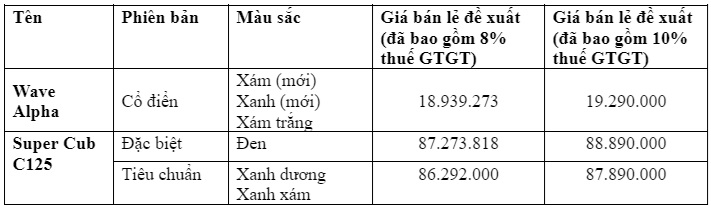 | Tên | Phiên bản | Màu sắc | Giá bán lẻ đề xuất (đã bao gồm 8% thuế GTGT) | Giá bán lẻ đề xuất (đã bao gồm 10% thuế GTGT) |
|---|---|---|---|---|
| Wave Alpha | Cổ điển | Xám (mới) Xanh (mới) Xám trắng | 18.939.273 | 19.290.000 |
| Super Cub C125 | Đặc biệt | Đen | 87.273.818 | 88.890.000 |
| | Tiêu chuẩn | Xanh dương Xanh xám | 86.292.000 | 87.890.000 |